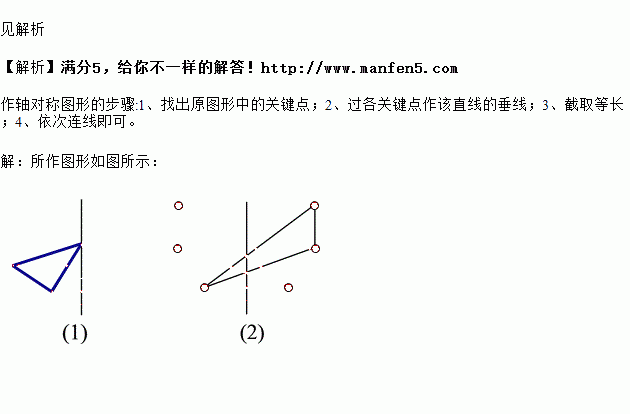 见解析

【解析】满分5，给你不一样的解答！http://www.manfen5.com

作轴对称图形的步骤:1、找出原图形中的关键点；2、过各关键点作该直线的垂线；3、截取等长；4、依次连线即可。

解：所作图形如图所示：

(1)

(2)